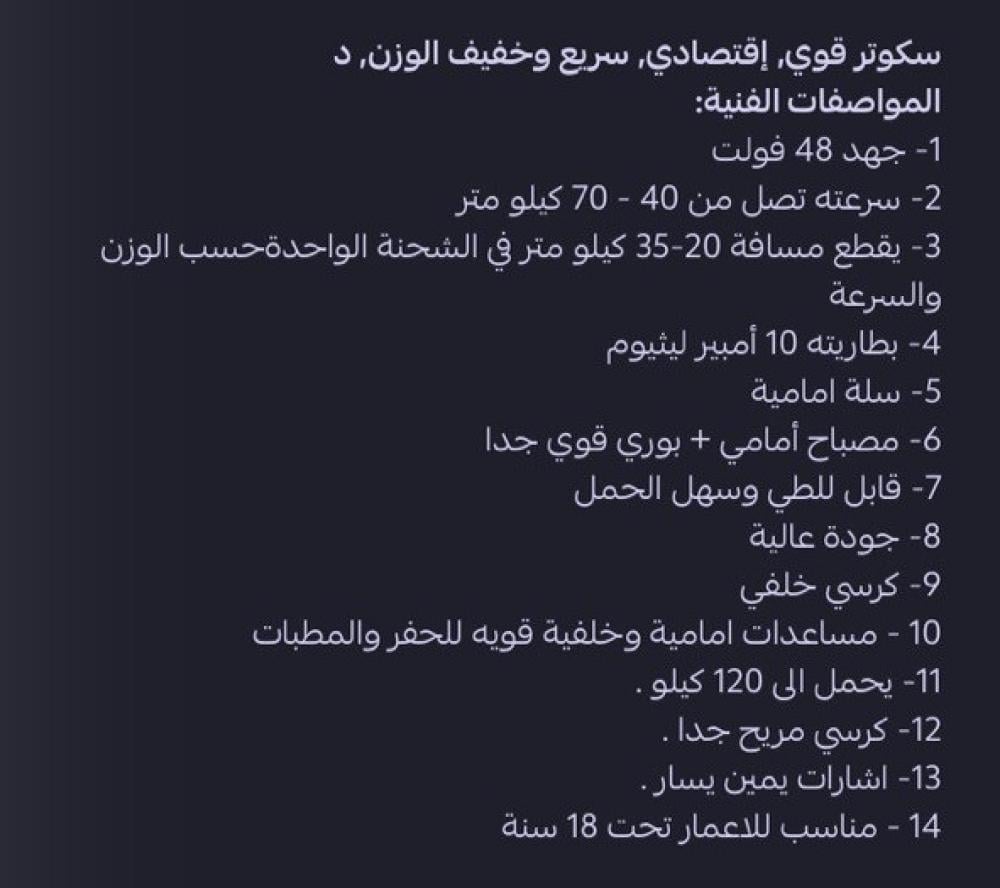 سكوتر قوي, إقتصادي, سريع وخفيف الوزن, د
المواصفات الفنية:
1- جهد 48 فولت
2- سرعته تصل من 40 - 70 كيلو متر
3- يقطع مسافة 20-35 كيلو متر في الشحنة الواحدةحسب الوزن والسرعة
4- بطاريته 10 أمبير ليثيوم
5- سلة امامية
6- مصباح أمامي + بوري قوي جدا
7- قابل للطي وسهل الحمل
8- جودة عالية
9- كرسي خلفي
10 - مساعدات امامية وخلفية قويه للحفر والمطبات
11- يحمل الى 120 كيلو .
12- كرسي مريح جدا .
13- اشارات يمين يسار .
14 - مناسب للاعمار تحت 18 سنة